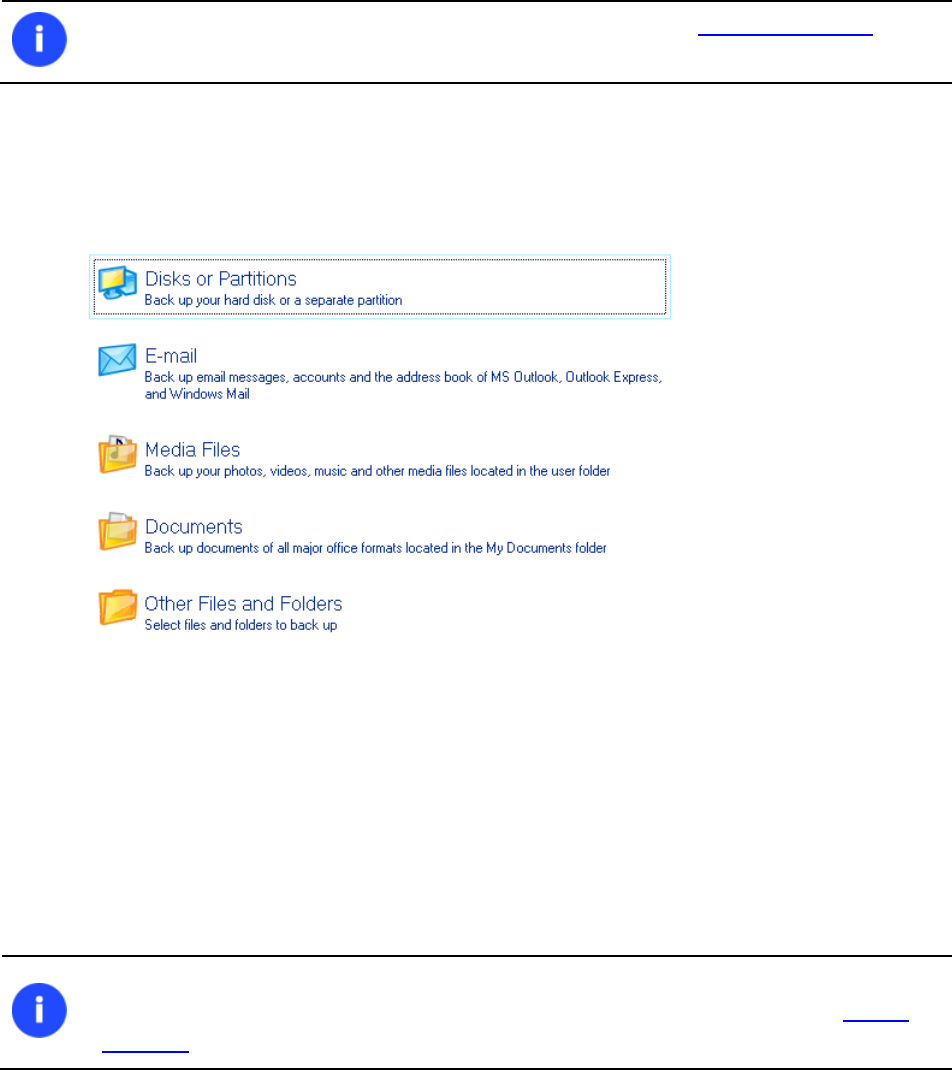 Disks or Partitions
Back up your hard disk or a separate partition

E-mail
Back up email messages, accounts and the address book of MS Outlook, Outlook Express, and Windows Mail

Media Files
Back up your photos, videos, music and other media files located in the user folder

Documents
Back up documents of all major office formats located in the My Documents folder

Other Files and Folders
Select files and folders to back up